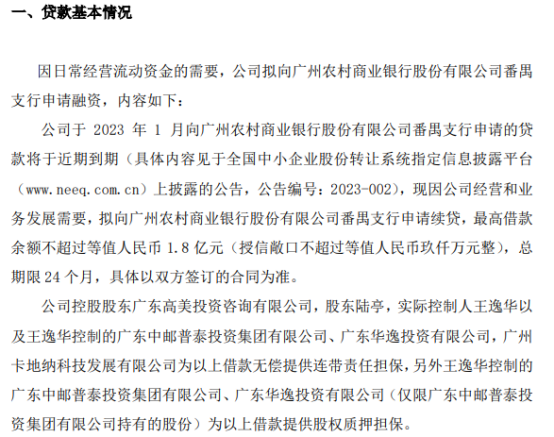 一、贷款基本情况

因日常经营流动资金的需要，公司拟向广州农村商业银行股份有限公司番禺支行申请融资，内容如下：

公司于 2023 年 1 月向广州农村商业银行股份有限公司番禺支行申请的贷款将于近期到期（具体内容见于全国中小企业股份转让系统指定信息披露平台（www.neeq.com.cn）上披露的公告，公告编号：2023-002），现因公司经营和业务发展需要，拟向广州农村商业银行股份有限公司番禺支行申请续贷，最高借款余额不超过等值人民币 1.8 亿元（授信敞口不超过等值人民币玖仟万元整），总期限 24 个月，具体以双方签订的合同为准。

公司控股股东广东高美投资咨询有限公司，股东陆亭，实际控制人王逸华以及王逸华控制的广东中邮普泰投资集团有限公司、广东华逸投资有限公司，广州卡地纳科技发展有限公司为以上借款无偿提供连带责任担保，另外王逸华控制的广东中邮普泰投资集团有限公司、广东华逸投资有限公司（仅限广东中邮普泰投资集团有限公司持有的股份）为以上借款提供股权质押担保。